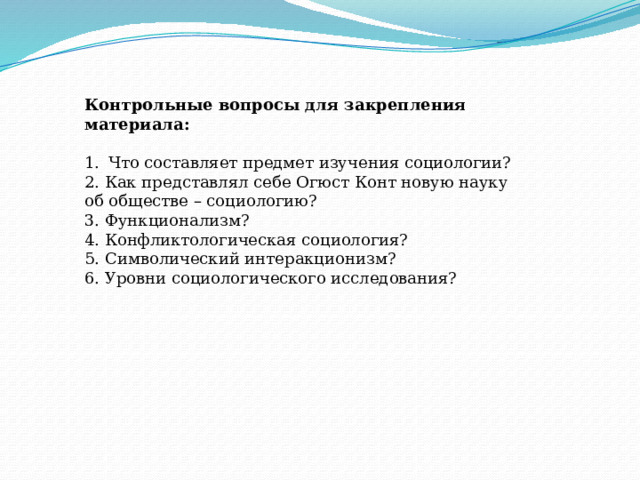 Контрольные вопросы для закрепления материала:

1. Что составляет предмет изучения социологии?
2. Как представлял себе Огюст Конт новую науку об обществе – социологию?
3. Функционализм?
4. Конфликтологическая социология?
5. Символический интеракционизм?
6. Уровни социологического исследования?